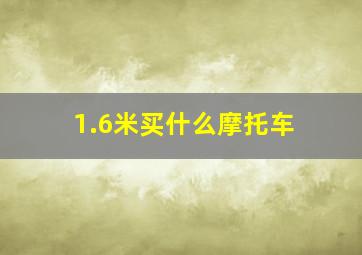 1.6米买什么摩托车